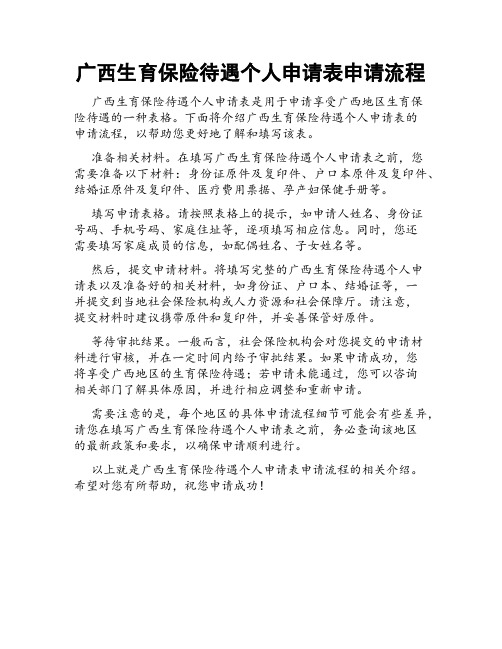 广西生育保险待遇个人申请表申请流程

广西生育保险待遇个人申请表是用于申请享受广西地区生育保险待遇的一种表格。下面将介绍广西生育保险待遇个人申请表的申请流程，以帮助您更好地了解和填写该表。

准备相关材料。在填写广西生育保险待遇个人申请表之前，您需要准备以下材料：身份证原件及复印件、户口本原件及复印件、结婚证原件及复印件、医疗费用票据、孕产妇保健手册等。

填写申请表格。请按照表格上的提示，如申请人姓名、身份证号码、手机号码、家庭住址等，逐项填写相应信息。同时，您还需要填写家庭成员的信息，如配偶姓名、子女姓名等。

然后，提交申请材料。将填写完整的广西生育保险待遇个人申请表以及准备好的相关材料，如身份证、户口本、结婚证等，一并提交到当地社会保险机构或人力资源和社会保障厅。请注意，提交材料时建议携带原件和复印件，并妥善保管好原件。

等待审批结果。一般而言，社会保险机构会对您提交的申请材料进行审核，并在一定时间内给予审批结果。如果申请成功，您将享受广西地区的生育保险待遇；若申请未能通过，您可以咨询相关部门了解具体原因，并进行相应调整和重新申请。

需要注意的是，每个地区的具体申请流程细节可能会有些差异，请您在填写广西生育保险待遇个人申请表之前，务必查询该地区的最新政策和要求，以确保申请顺利进行。

以上就是广西生育保险待遇个人申请表申请流程的相关介绍。希望对您有所帮助，祝您申请成功！